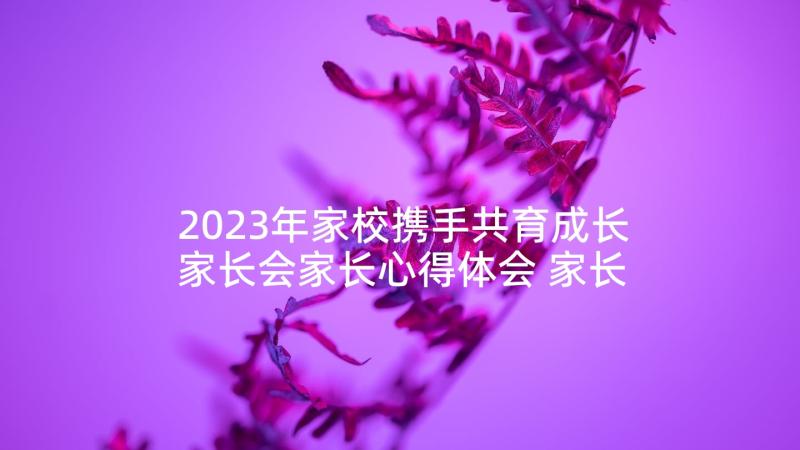 2023年家校携手共育成长家长会家长心得体会 家长